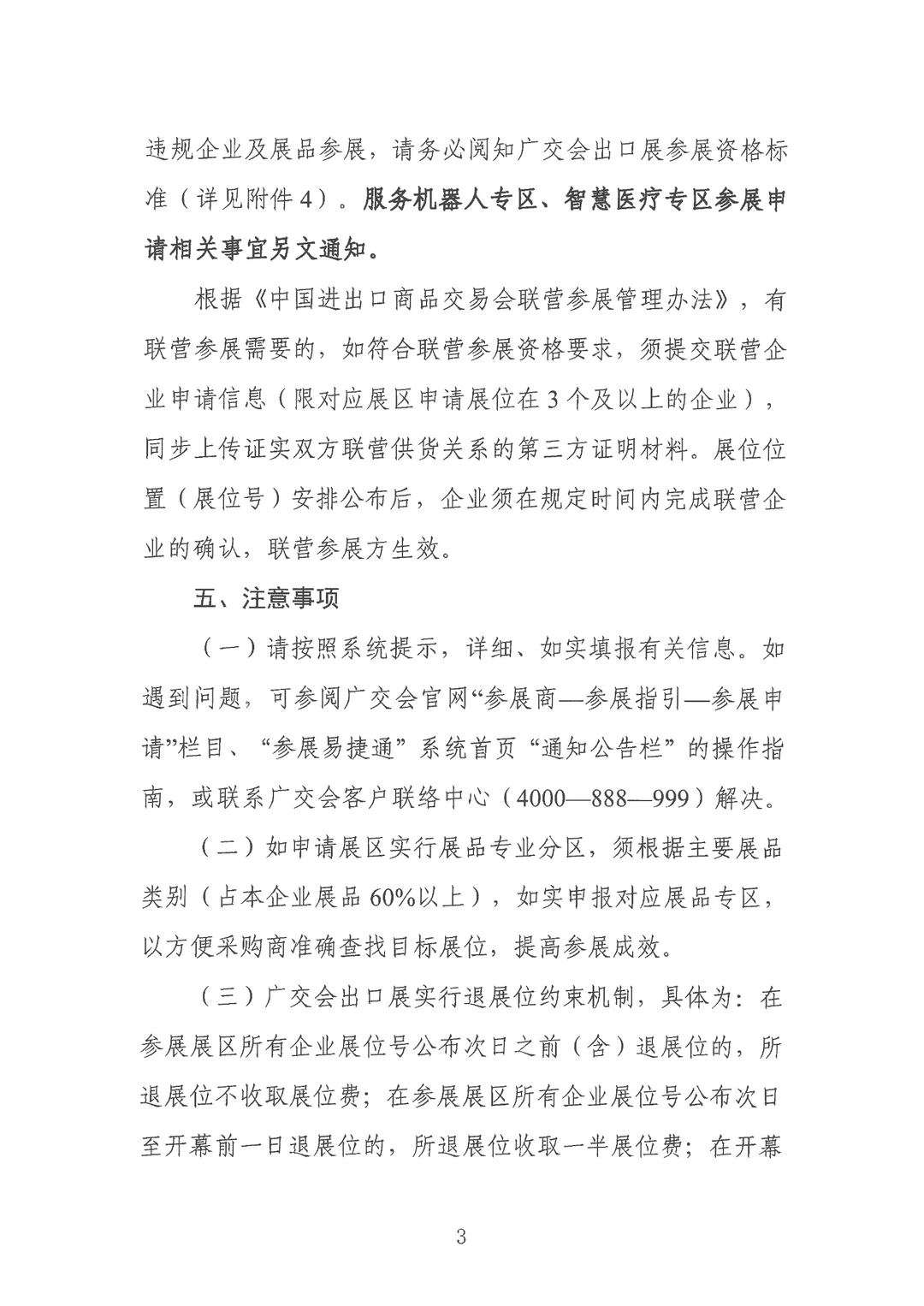 违规企业及展品参展，请务必阅知广交会出口展参展资格标准（详见附件4）。服务机器人专区、智慧医疗专区参展申请相关事宜另文通知。

根据《中国进出口商品交易会联营参展管理办法》，有联营参展需要的，如符合联营参展资格要求，须提交联营企业申请信息（限对应展区申请展位在3个及以上的企业），同步上传证实双方联营供货关系的第三方证明材料。展位位置（展位号）安排公布后，企业须在规定时间内完成联营企业的确认，联营参展方生效。

五、注意事项

（一）请按照系统提示，详细、如实填报有关信息。如遇到问题，可参阅广交会官网“参展商—参展指引—参展申请”栏目、“参展易捷通”系统首页“通知公告栏”的操作指南，或联系广交会客户联络中心（4000—888—999）解决。

（二）如申请展区实行展品专业分区，须根据主要展品类别（占本企业展品60%以上），如实申报对应展品专区，以方便采购商准确查找目标展位，提高参展成效。

（三）广交会出口展实行退展位约束机制，具体为：在参展展区所有企业展位号公布次日之前（含）退展位的，所退展位不收取展位费；在参展展区所有企业展位号公布次日至开幕前一日退展位的，所退展位收取一半展位费；在开幕

3